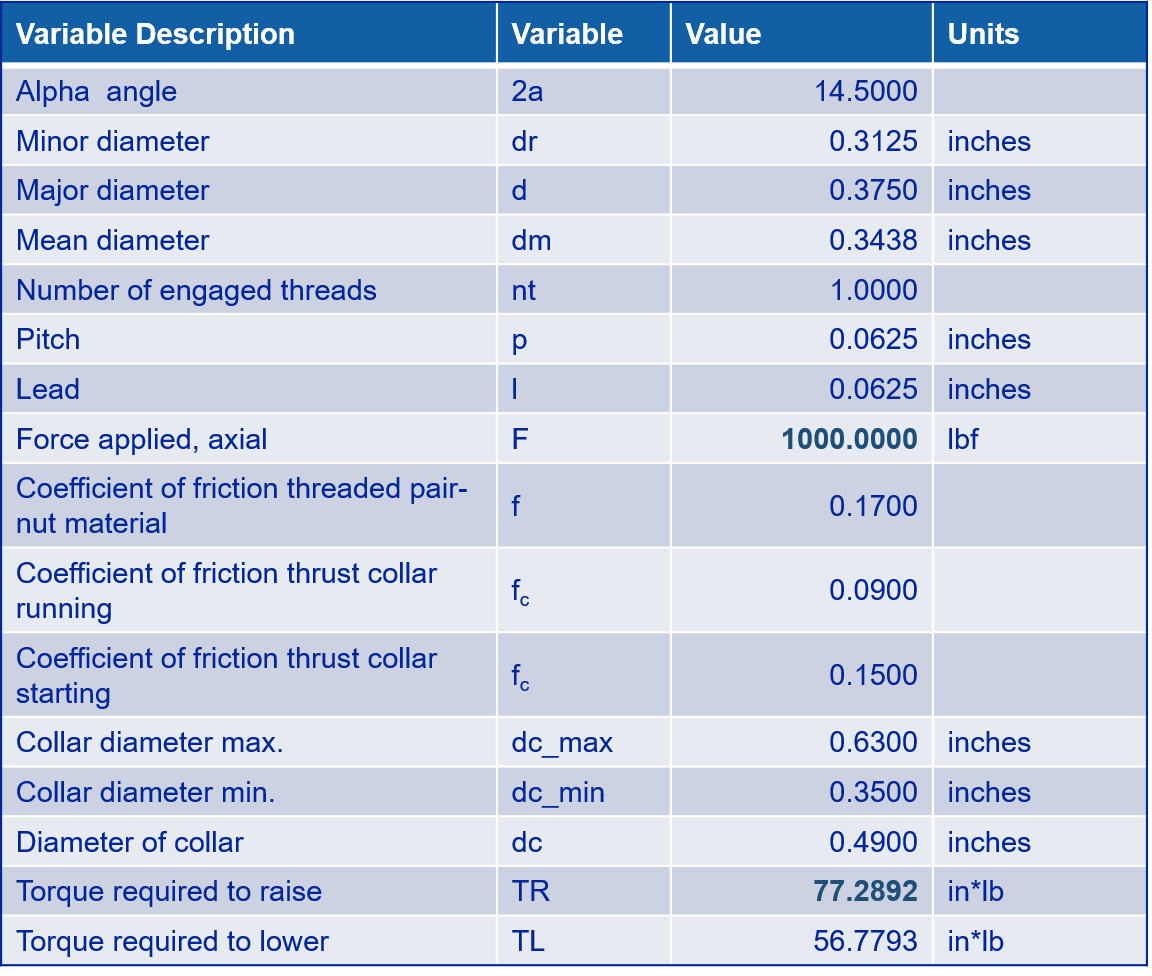 | Variable Description | Variable | Value | Units |
|---|---|---|---|
| Alpha angle | 2a | 14.5000 | |
| Minor diameter | dr | 0.3125 | inches |
| Major diameter | d | 0.3750 | inches |
| Mean diameter | dm | 0.3438 | inches |
| Number of engaged threads | nt | 1.0000 | |
| Pitch | p | 0.0625 | inches |
| Lead | l | 0.0625 | inches |
| Force applied, axial | F | 1000.0000 | lbf |
| Coefficient of friction threaded pair-nut material | f | 0.1700 | |
| Coefficient of friction thrust collar running | $f_c$ | 0.0900 | |
| Coefficient of friction thrust collar starting | $f_c$ | 0.1500 | |
| Collar diameter max. | dc_max | 0.6300 | inches |
| Collar diameter min. | dc_min | 0.3500 | inches |
| Diameter of collar | dc | 0.4900 | inches |
| Torque required to raise | TR | 77.2892 | in*lb |
| Torque required to lower | TL | 56.7793 | in*lb |